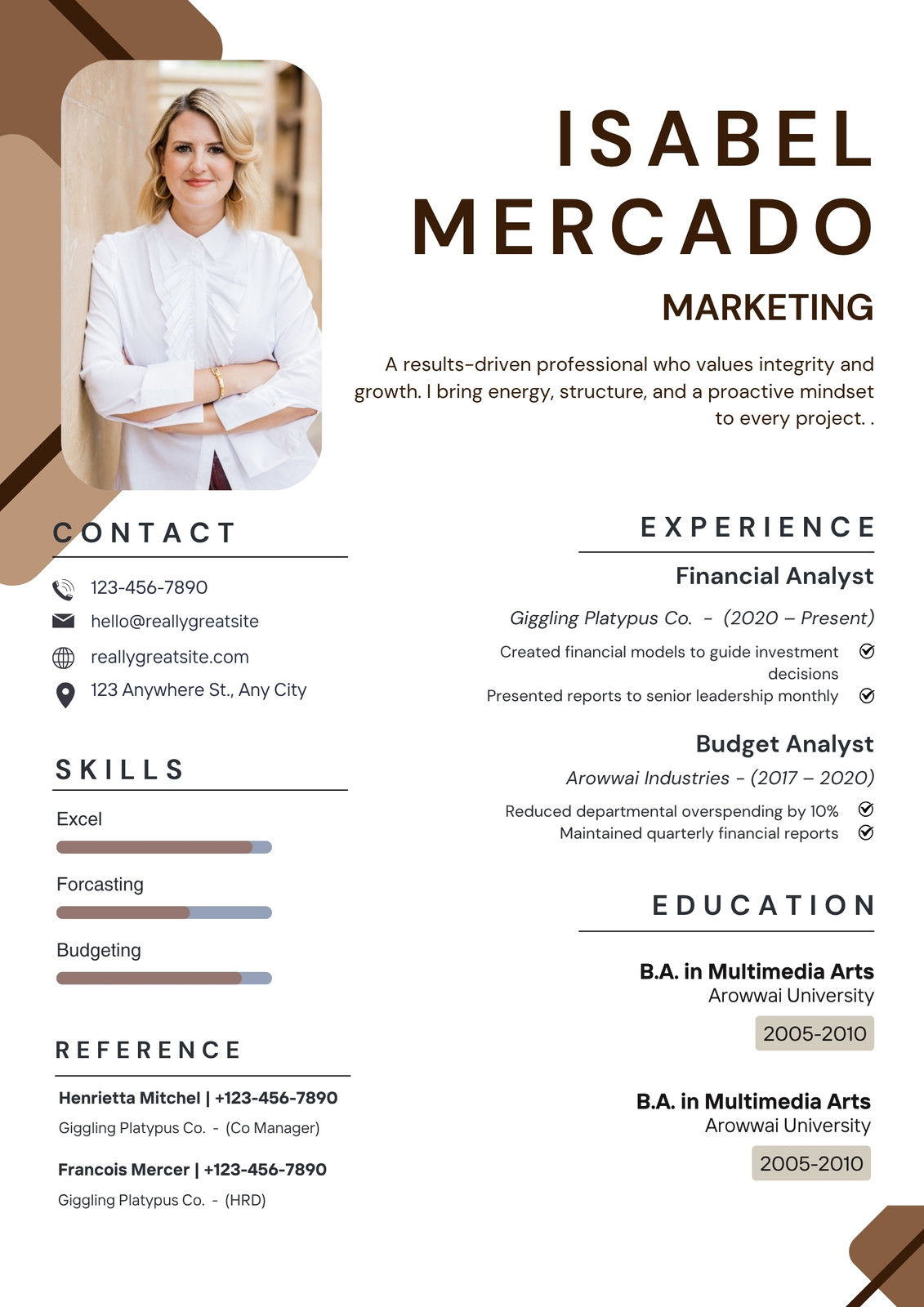 ISABEL MERCADO

MARKETING

A results-driven professional who values integrity and growth. I bring energy, structure, and a proactive mindset to every project. .

CONTACT

123-456-7890

hello@reallygreatsite

reallygreatsite.com

123 Anywhere St., Any City

SKILLS

Excel

Forcasting

Budgeting

REFERENCE

Henrietta Mitchel | +123-456-7890

Giggling Platypus Co. - (Co Manager)

Francois Mercer | +123-456-7890

Giggling Platypus Co. - (HRD)

EXPERIENCE

Financial Analyst

Giggling Platypus Co. - (2020 – Present)

Created financial models to guide investment decisions

Presented reports to senior leadership monthly

Budget Analyst

Arowwai Industries - (2017 – 2020)

Reduced departmental overspending by 10%

Maintained quarterly financial reports

EDUCATION

B.A. in Multimedia Arts
Arowwai University
2005-2010

B.A. in Multimedia Arts
Arowwai University
2005-2010